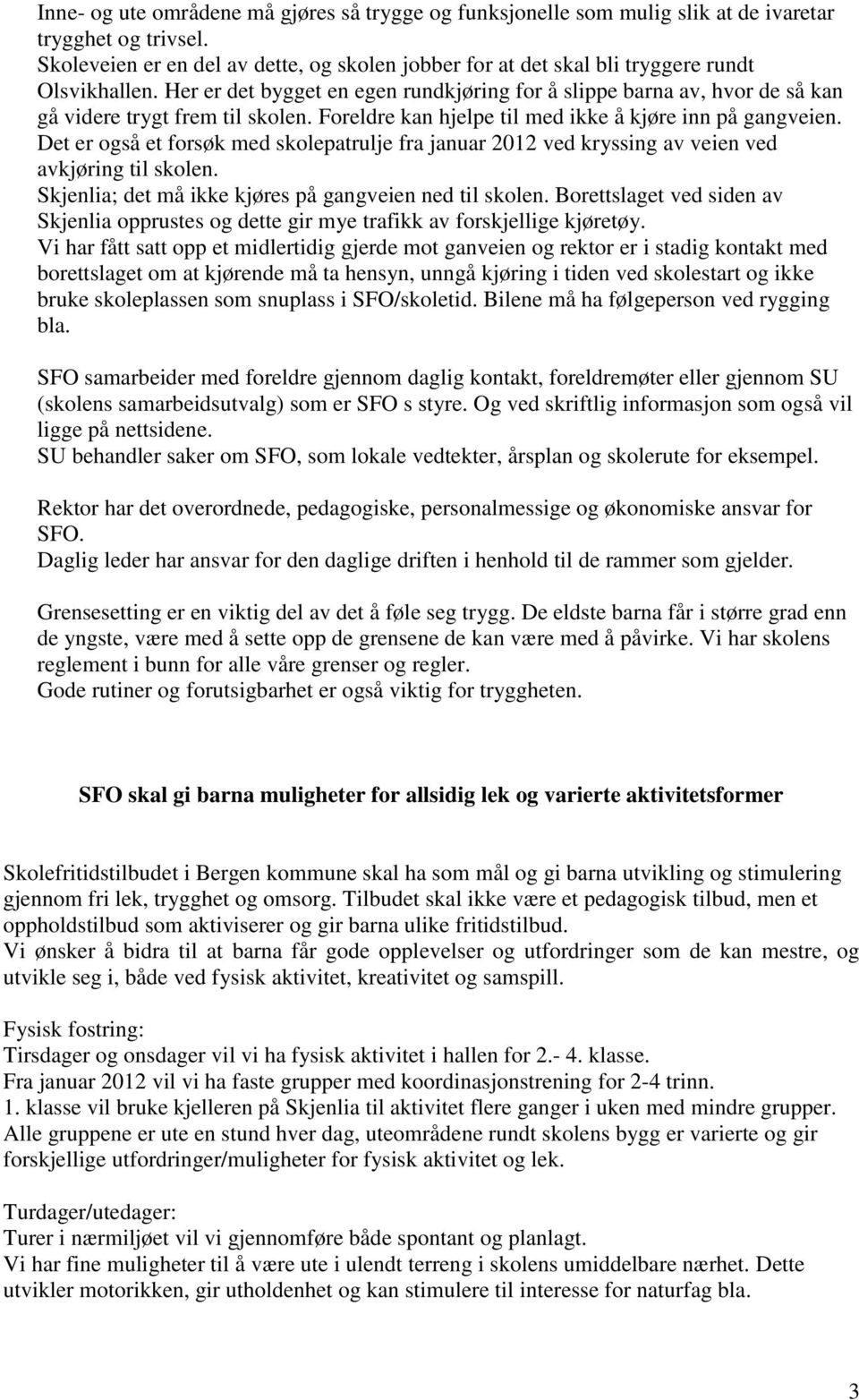 Inne- og ute områdene må gjøres så trygge og funksjonelle som mulig slik at de ivaretar trygghet og trivsel.
Skoleveien er en del av dette, og skolen jobber for at det skal bli tryggere rundt Olsvikhallen. Her er det bygget en egen rundkjøring for å slippe barna av, hvor de så kan gå videre trygt frem til skolen. Foreldre kan hjelpe til med ikke å kjøre inn på gangveien. Det er også et forsøk med skolepatrulje fra januar 2012 ved kryssing av veien ved avkjøring til skolen.
Skjenlia; det må ikke kjøres på gangveien ned til skolen. Borettslaget ved siden av Skjenlia opprustes og dette gir mye trafikk av forskjellige kjøretøy.
Vi har fått satt opp et midlertidig gjerde mot ganveien og rektor er i stadig kontakt med borettslaget om at kjørende må ta hensyn, unngå kjøring i tiden ved skolestart og ikke bruke skoleplassen som snuplass i SFO/skoletid. Bilene må ha følgeperson ved rygging bla.

SFO samarbeider med foreldre gjennom daglig kontakt, foreldremøter eller gjennom SU (skolens samarbeidsutvalg) som er SFO s styre. Og ved skriftlig informasjon som også vil ligge på nettsidene.
SU behandler saker om SFO, som lokale vedtekter, årsplan og skolerute for eksempel.

Rektor har det overordnede, pedagogiske, personalmessige og økonomiske ansvar for SFO.
Daglig leder har ansvar for den daglige driften i henhold til de rammer som gjelder.

Grensesetting er en viktig del av det å føle seg trygg. De eldste barna får i større grad enn de yngste, være med å sette opp de grensene de kan være med å påvirke. Vi har skolens reglement i bunn for alle våre grenser og regler.
Gode rutiner og forutsigbarhet er også viktig for tryggheten.

SFO skal gi barna muligheter for allsidig lek og varierte aktivitetsformer

Skolefritidstilbudet i Bergen kommune skal ha som mål og gi barna utvikling og stimulering gjennom fri lek, trygghet og omsorg. Tilbudet skal ikke være et pedagogisk tilbud, men et oppholdstilbud som aktiviserer og gir barna ulike fritidstilbud.
Vi ønsker å bidra til at barna får gode opplevelser og utfordringer som de kan mestre, og utvikle seg i, både ved fysisk aktivitet, kreativitet og samspill.

Fysisk fostring:
Tirsdager og onsdager vil vi ha fysisk aktivitet i hallen for 2.- 4. klasse.
Fra januar 2012 vil vi ha faste grupper med koordinasjonstrening for 2-4 trinn.
1. klasse vil bruke kjelleren på Skjenlia til aktivitet flere ganger i uken med mindre grupper.
Alle gruppene er ute en stund hver dag, uteområdene rundt skolens bygg er varierte og gir forskjellige utfordringer/muligheter for fysisk aktivitet og lek.

Turdager/utedager:
Turer i nærmiljøet vil vi gjennomføre både spontant og planlagt.
Vi har fine muligheter til å være ute i ulendt terreng i skolens umiddelbare nærhet. Dette utvikler motorikken, gir utholdenhet og kan stimulere til interesse for naturfag bla.

3